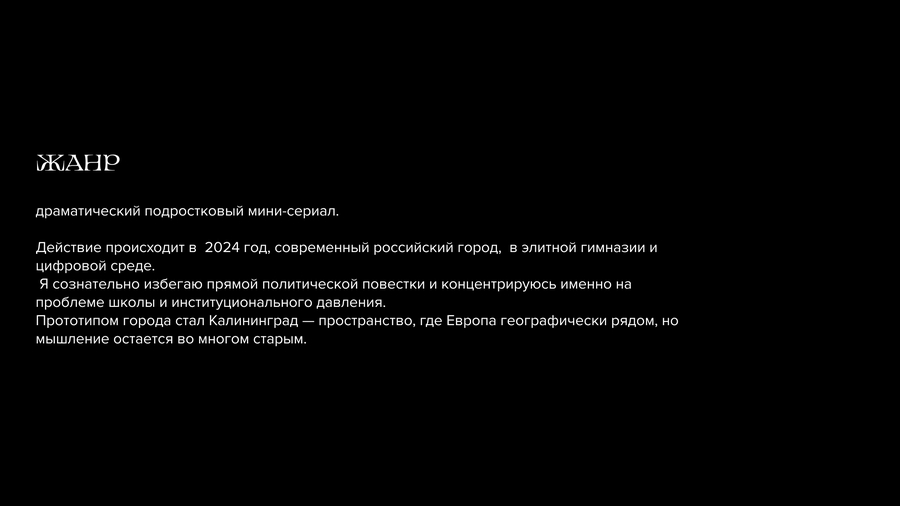 ЖАНР

драматический подростковый мини-сериал.

Действие происходит в 2024 год, современный российский город, в элитной гимназии и цифровой среде.
Я сознательно избегаю прямой политической повестки и концентрируюсь именно на проблеме школы и институционального давления.
Прототипом города стал Калининград — пространство, где Европа географически рядом, но мышление остается во многом старым.